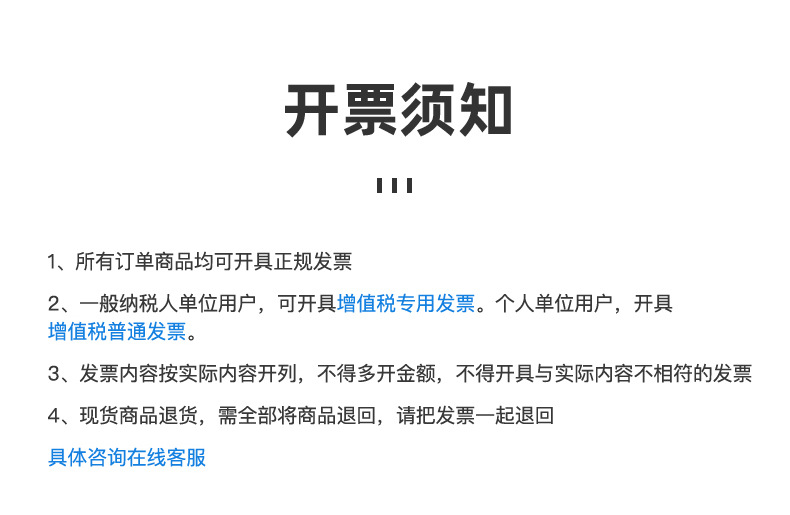 开票须知

1、所有订单商品均可开具正规发票

2、一般纳税人单位用户，可开具增值税专用发票。个人单位用户，开具增值税普通发票。

3、发票内容按实际内容开列，不得多开金额，不得开具与实际内容不相符的发票

4、现货商品退货，需全部将商品退回，请把发票一起退回

具体咨询在线客服